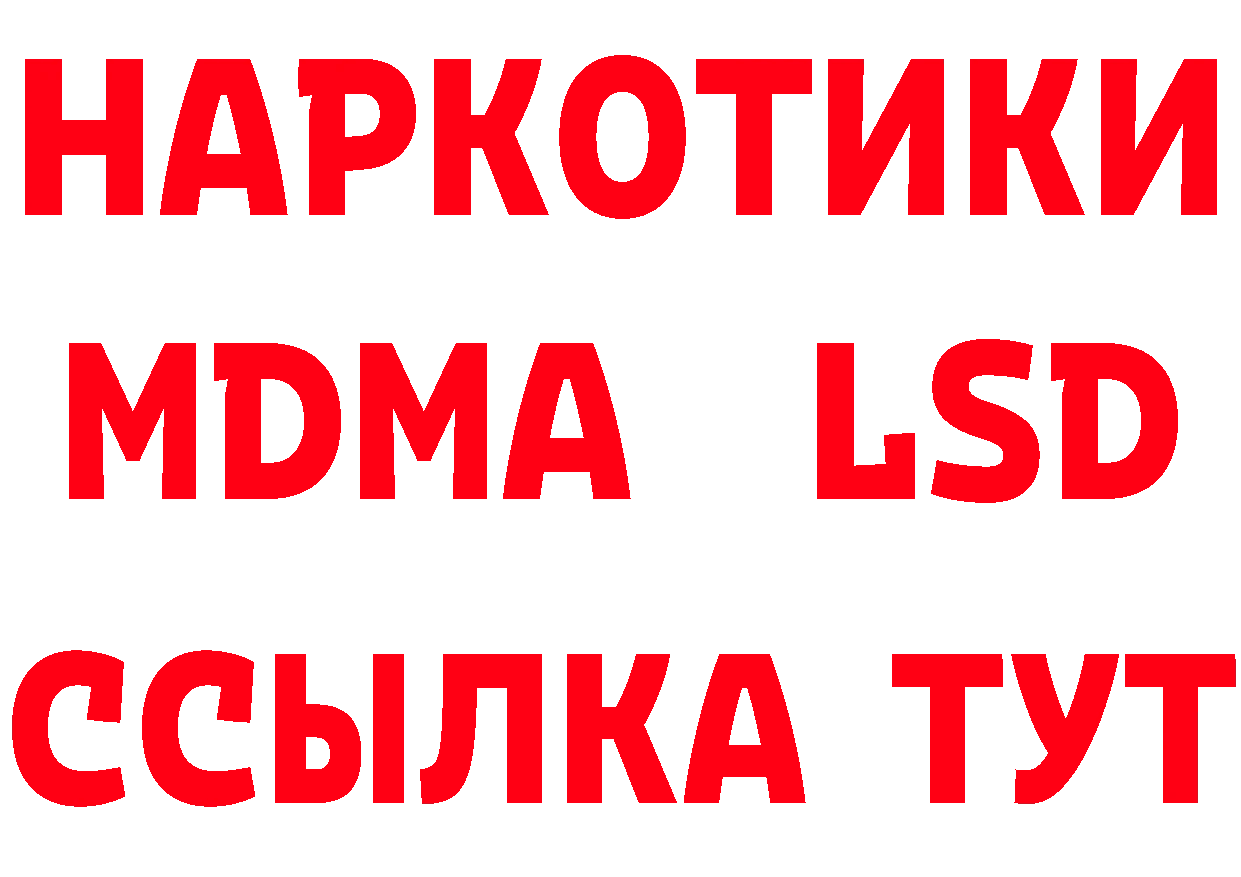 НАРКОТИКИ
MDMA LSD
ССЫЛКА ТУТ